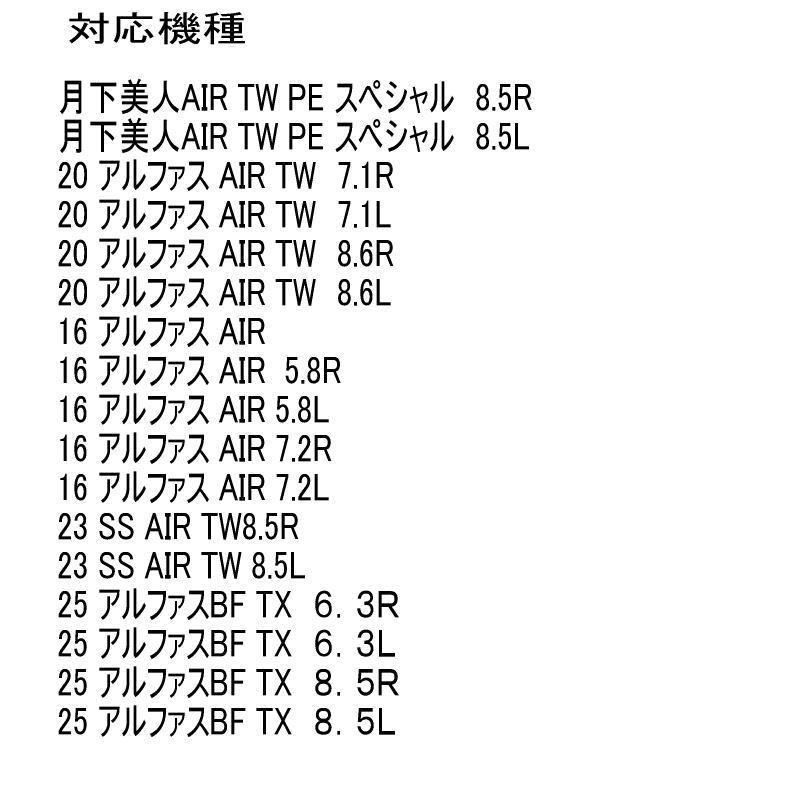 対応機種

月下美人AIR TW PE スペシャル 8.5R
月下美人AIR TW PE スペシャル 8.5L
20 アルファス AIR TW 7.1R
20 アルファス AIR TW 7.1L
20 アルファス AIR TW 8.6R
20 アルファス AIR TW 8.6L
16 アルファス AIR
16 アルファス AIR 5.8R
16 アルファス AIR 5.8L
16 アルファス AIR 7.2R
16 アルファス AIR 7.2L
23 SS AIR TW8.5R
23 SS AIR TW 8.5L
25 アルファスBF TX 6．3R
25 アルファスBF TX 6．3L
25 アルファスBF TX 8．5R
25 アルファスBF TX 8．5L